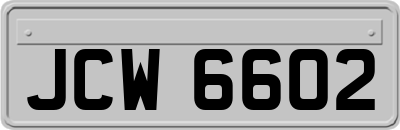 JCW 6602